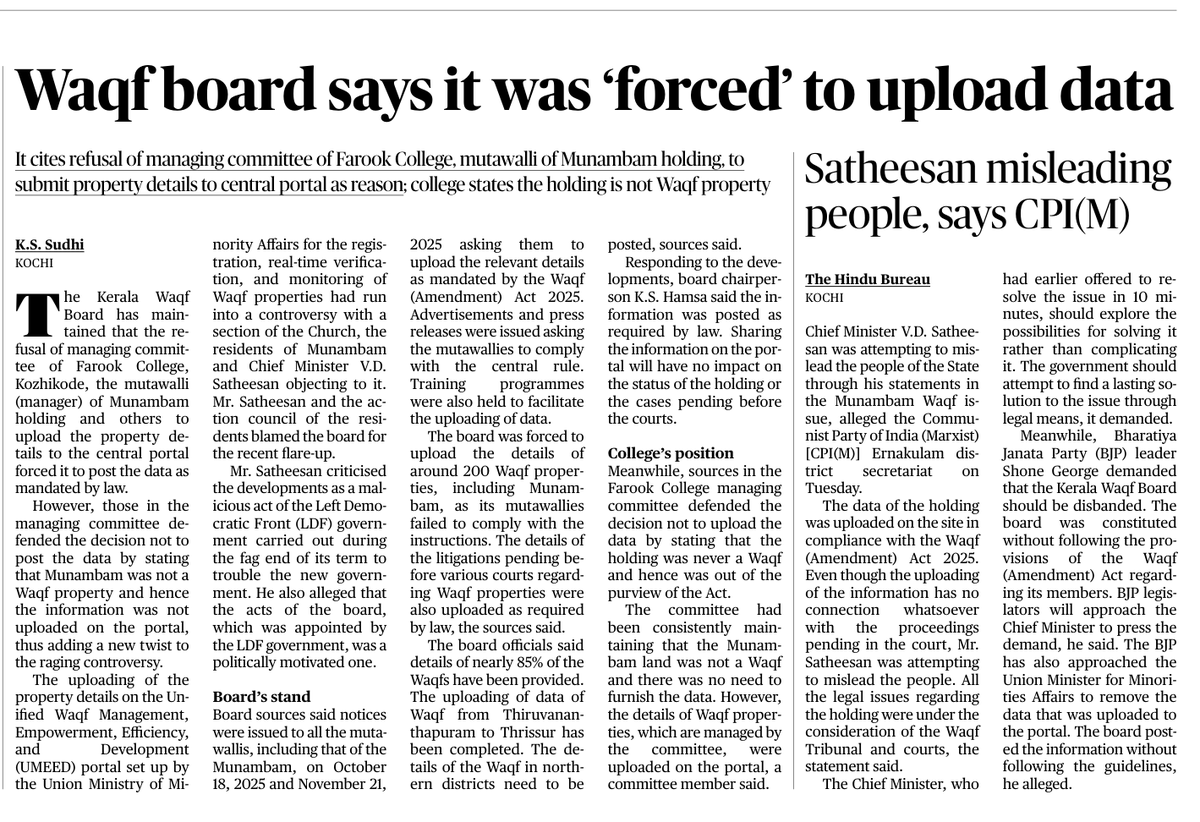 Waqf board says it was 'forced' to upload data

It cites refusal of managing committee of Farook College, mutawalli of Munambam holding, to submit property details to central portal as reason; college states the holding is not Waqf property

K.S. Sudhi
KOCHI

The Kerala Waqf Board has maintained that the refusal of managing committee of Farook College, Kozhikode, the mutawalli (manager) of Munambam holding and others to upload the property details to the central portal forced it to post the data as mandated by law.

However, those in the managing committee defended the decision not to post the data by stating that Munambam was not a Waqf property and hence the information was not uploaded on the portal, thus adding a new twist to the raging controversy.

The uploading of the property details on the Unified Waqf Management, Empowerment, Efficiency, and Development (UMEED) portal set up by the Union Ministry of Minority Affairs for the registration, real-time verification, and monitoring of Waqf properties had run into a controversy with a section of the Church, the residents of Munambam and Chief Minister V.D. Satheesan objecting to it. Mr. Satheesan and the action council of the residents blamed the board for the recent flare-up.

Mr. Satheesan criticised the developments as a malicious act of the Left Democratic Front (LDF) government carried out during the fag end of its term to trouble the new government. He also alleged that the acts of the board, which was appointed by the LDF government, was a politically motivated one.

Board's stand
Board sources said notices were issued to all the mutawallis, including that of the Munambam, on October 18, 2025 and November 21, 2025 asking them to upload the relevant details as mandated by the Waqf (Amendment) Act 2025. Advertisements and press releases were issued asking the mutawallies to comply with the central rule. Training programmes were also held to facilitate the uploading of data.

The board was forced to upload the details of around 200 Waqf properties, including Munambam, as its mutawallies failed to comply with the instructions. The details of the litigations pending before various courts regarding Waqf properties were also uploaded as required by law, the sources said.

The board officials said details of nearly 85% of the Waqfs have been provided. The uploading of data of Waqf from Thiruvananthapuram to Thrissur has been completed. The details of the Waqf in northern districts need to be posted, sources said.

Responding to the developments, board chairperson K.S. Hamsa said the information was posted as required by law. Sharing the information on the portal will have no impact on the status of the holding or the cases pending before the courts.

College's position
Meanwhile, sources in the Farook College managing committee defended the decision not to upload the data by stating that the holding was never a Waqf and hence was out of the purview of the Act.

The committee had been consistently maintaining that the Munambam land was not a Waqf and there was no need to furnish the data. However, the details of Waqf properties, which are managed by the committee, were uploaded on the portal, a committee member said.

Satheesan misleading people, says CPI(M)

The Hindu Bureau
KOCHI

Chief Minister V.D. Satheesan was attempting to mislead the people of the State through his statements in the Munambam Waqf issue, alleged the Communist Party of India (Marxist) [CPI(M)] Ernakulam district secretariat on Tuesday.

The data of the holding was uploaded on the site in compliance with the Waqf (Amendment) Act 2025. Even though the uploading of the information has no connection whatsoever with the proceedings pending in the court, Mr. Satheesan was attempting to mislead the people. All the legal issues regarding the holding were under the consideration of the Waqf Tribunal and courts, the statement said.

The Chief Minister, who had earlier offered to resolve the issue in 10 minutes, should explore the possibilities for solving it rather than complicating it. The government should attempt to find a lasting solution to the issue through legal means, it demanded.

Meanwhile, Bharatiya Janata Party (BJP) leader Shone George demanded that the Kerala Waqf Board should be disbanded. The board was constituted without following the provisions of the Waqf (Amendment) Act regarding its members. BJP legislators will approach the Chief Minister to press the demand, he said. The BJP has also approached the Union Minister for Minorities Affairs to remove the data that was uploaded to the portal. The board posted the information without following the guidelines, he alleged.